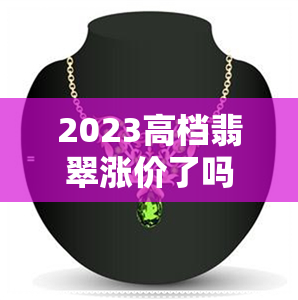 2023高档翡翠涨价了吗